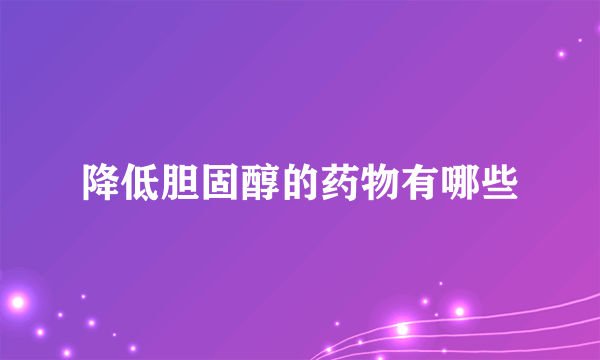 降低胆固醇的药物有哪些